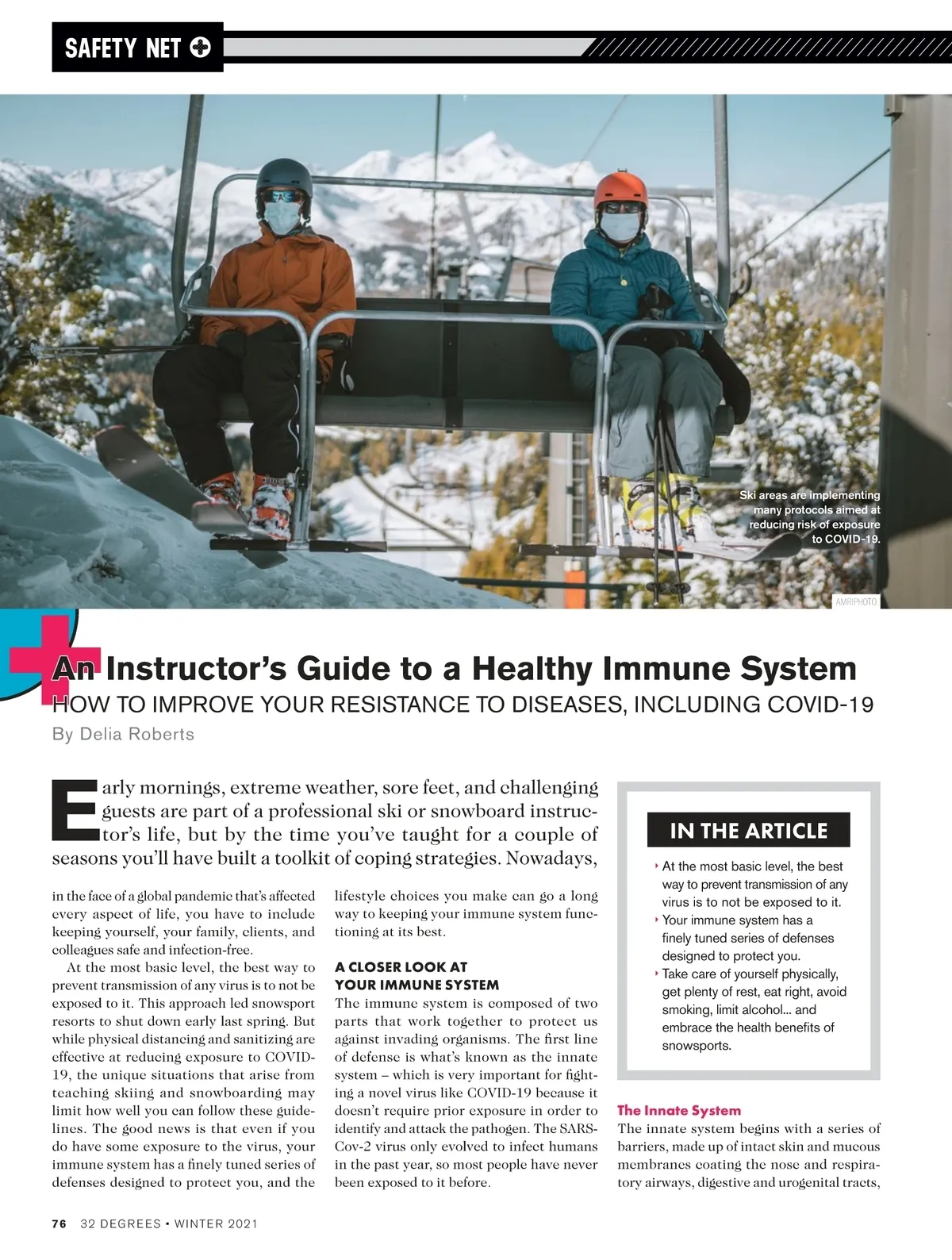 SAFETY NET

Ski areas are implementing many protocols aimed at reducing risk of exposure to COVID-19.

AMRIPHOTO

An Instructor's Guide to a Healthy Immune System

HOW TO IMPROVE YOUR RESISTANCE TO DISEASES, INCLUDING COVID-19

By Delia Roberts

Early mornings, extreme weather, sore feet, and challenging guests are part of a professional ski or snowboard instructor's life, but by the time you've taught for a couple of seasons you'll have built a toolkit of coping strategies. Nowadays, in the face of a global pandemic that's affected every aspect of life, you have to include keeping yourself, your family, clients, and colleagues safe and infection-free.

At the most basic level, the best way to prevent transmission of any virus is to not be exposed to it. This approach led snowsport resorts to shut down early last spring. But while physical distancing and sanitizing are effective at reducing exposure to COVID-19, the unique situations that arise from teaching skiing and snowboarding may limit how well you can follow these guidelines. The good news is that even if you do have some exposure to the virus, your immune system has a finely tuned series of defenses designed to protect you, and the lifestyle choices you make can go a long way to keeping your immune system functioning at its best.

A CLOSER LOOK AT YOUR IMMUNE SYSTEM

The immune system is composed of two parts that work together to protect us against invading organisms. The first line of defense is what's known as the innate system – which is very important for fighting a novel virus like COVID-19 because it doesn't require prior exposure in order to identify and attack the pathogen. The SARS-Cov-2 virus only evolved to infect humans in the past year, so most people have never been exposed to it before.

IN THE ARTICLE

At the most basic level, the best way to prevent transmission of any virus is to not be exposed to it.

Your immune system has a finely tuned series of defenses designed to protect you.

Take care of yourself physically, get plenty of rest, eat right, avoid smoking, limit alcohol... and embrace the health benefits of snowsports.

The Innate System

The innate system begins with a series of barriers, made up of intact skin and mucous membranes coating the nose and respiratory airways, digestive and urogenital tracts,

76 32 DEGREES • WINTER 2021